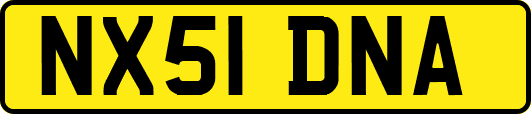 NX51 DNA